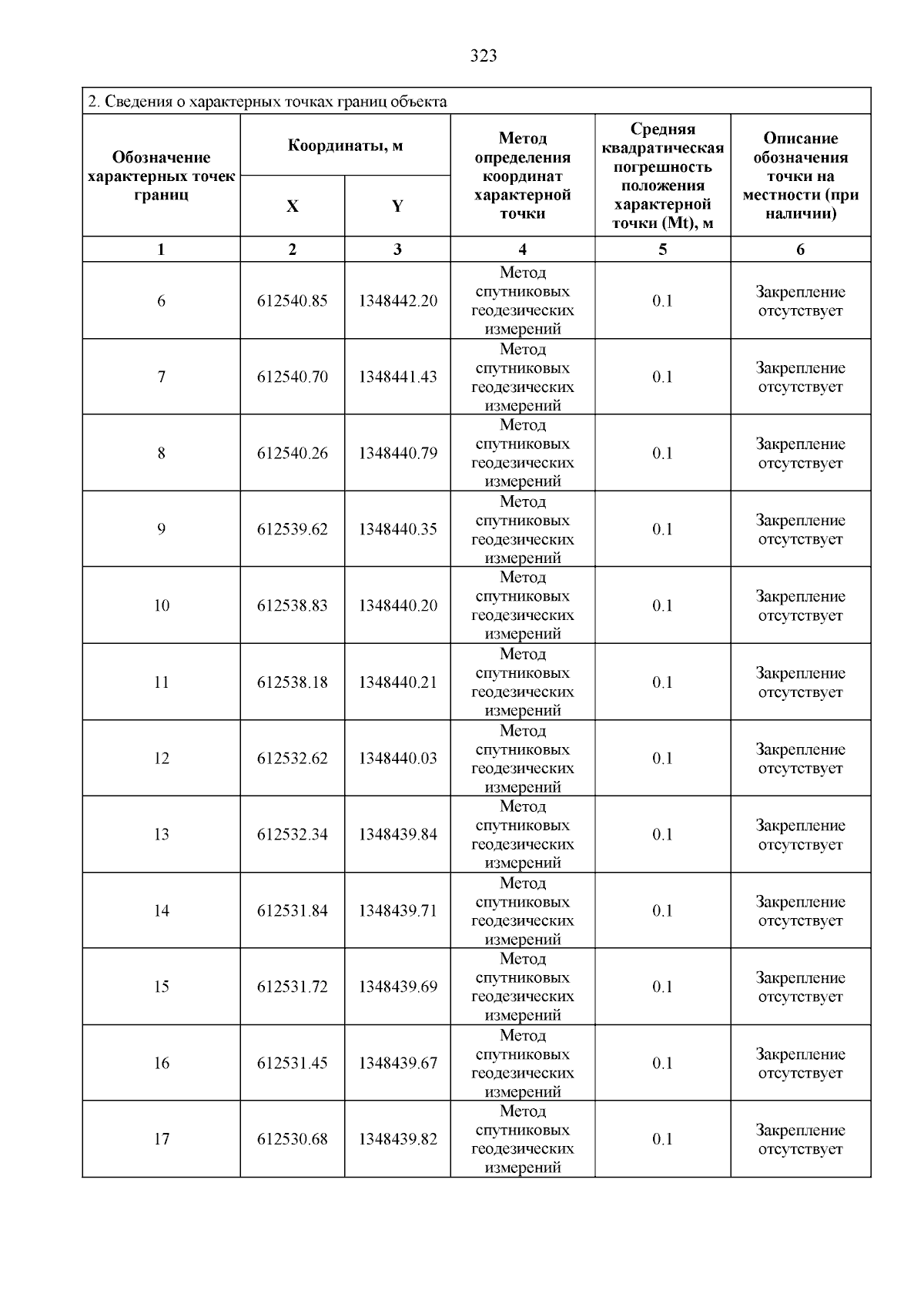 323

2. Сведения о характерных точках границ объекта

| Обозначение характерных точек границ | Координаты, м X | Координаты, м Y | Метод определения координат характерной точки | Средняя квадратическая погрешность положения характерной точки (Mt), м | Описание обозначения точки на местности (при наличии) |
|---|---|---|---|---|---|
| 1 | 2 | 3 | 4 | 5 | 6 |
| 6 | 612540.85 | 1348442.20 | Метод спутниковых геодезических измерений | 0.1 | Закрепление отсутствует |
| 7 | 612540.70 | 1348441.43 | Метод спутниковых геодезических измерений | 0.1 | Закрепление отсутствует |
| 8 | 612540.26 | 1348440.79 | Метод спутниковых геодезических измерений | 0.1 | Закрепление отсутствует |
| 9 | 612539.62 | 1348440.35 | Метод спутниковых геодезических измерений | 0.1 | Закрепление отсутствует |
| 10 | 612538.83 | 1348440.20 | Метод спутниковых геодезических измерений | 0.1 | Закрепление отсутствует |
| 11 | 612538.18 | 1348440.21 | Метод спутниковых геодезических измерений | 0.1 | Закрепление отсутствует |
| 12 | 612532.62 | 1348440.03 | Метод спутниковых геодезических измерений | 0.1 | Закрепление отсутствует |
| 13 | 612532.34 | 1348439.84 | Метод спутниковых геодезических измерений | 0.1 | Закрепление отсутствует |
| 14 | 612531.84 | 1348439.71 | Метод спутниковых геодезических измерений | 0.1 | Закрепление отсутствует |
| 15 | 612531.72 | 1348439.69 | Метод спутниковых геодезических измерений | 0.1 | Закрепление отсутствует |
| 16 | 612531.45 | 1348439.67 | Метод спутниковых геодезических измерений | 0.1 | Закрепление отсутствует |
| 17 | 612530.68 | 1348439.82 | Метод спутниковых геодезических измерений | 0.1 | Закрепление отсутствует |